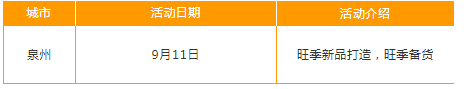 | 城市 | 活动日期 | 活动介绍 |
|---|---|---|
| 泉州 | 9月11日 | 旺季新品打造，旺季备货 |